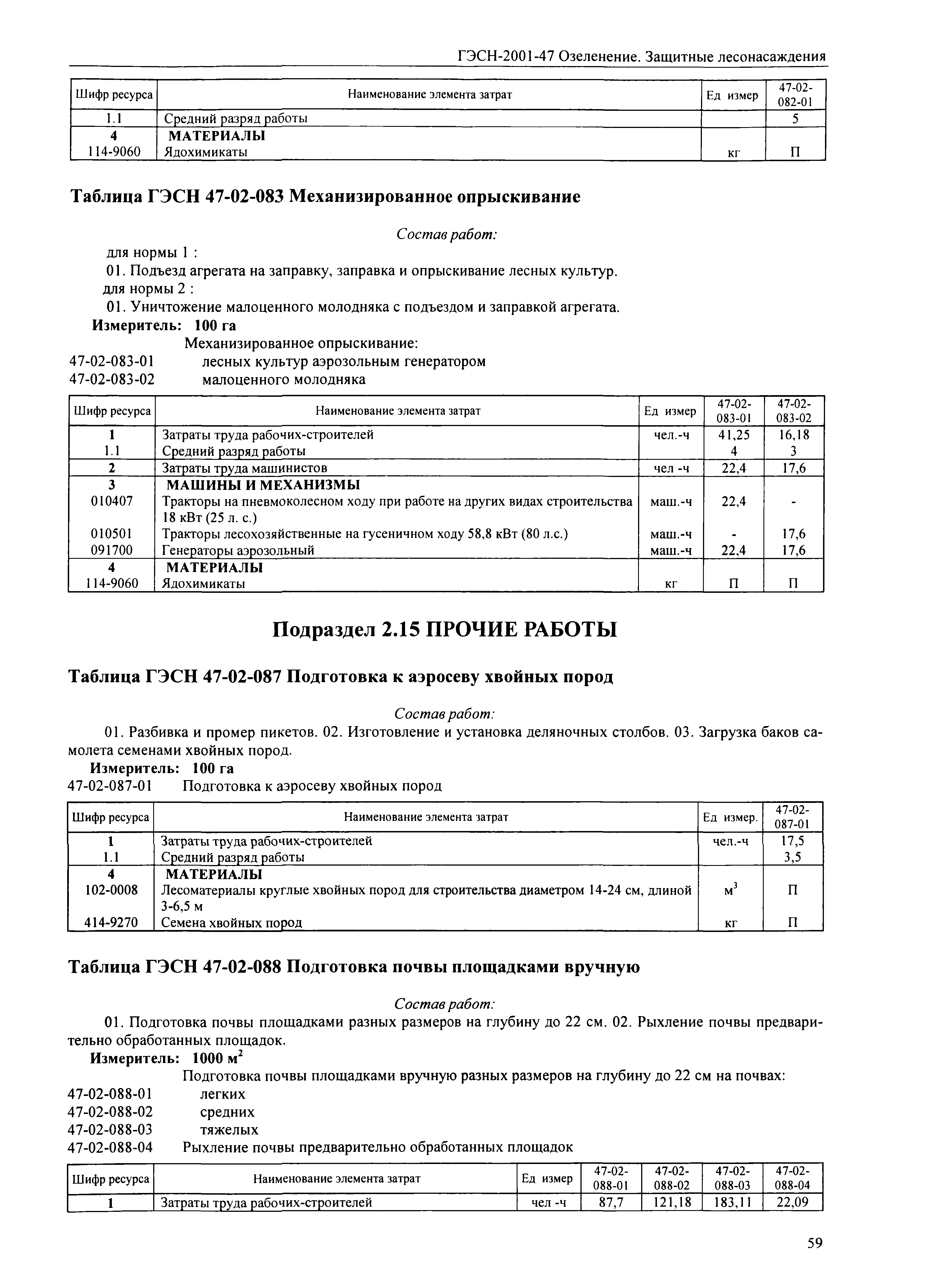 ГЭСН-2001-47 Озеленение. Защитные лесонасаждения

| Шифр ресурса | Наименование элемента затрат | Ед измер | 47-02-082-01 |
|---|---|---|---|
| 1.1 | Средний разряд работы | | 5 |
| 4 | МАТЕРИАЛЫ | | |
| 114-9060 | Ядохимикаты | кг | П |

Таблица ГЭСН 47-02-083 Механизированное опрыскивание

Состав работ:

для нормы 1 :
01. Подъезд агрегата на заправку, заправка и опрыскивание лесных культур.
для нормы 2 :
01. Уничтожение малоценного молодняка с подъездом и заправкой агрегата.
Измеритель: 100 га
Механизированное опрыскивание:
47-02-083-01 лесных культур аэрозольным генератором
47-02-083-02 малоценного молодняка

| Шифр ресурса | Наименование элемента затрат | Ед измер | 47-02-083-01 | 47-02-083-02 |
|---|---|---|---|---|
| 1 | Затраты труда рабочих-строителей | чел.-ч | 41,25 | 16,18 |
| 1.1 | Средний разряд работы | | 4 | 3 |
| 2 | Затраты труда машинистов | чел -ч | 22,4 | 17,6 |
| 3 | МАШИНЫ И МЕХАНИЗМЫ | | | |
| 010407 | Тракторы на пневмоколесном ходу при работе на других видах строительства 18 кВт (25 л. с.) | маш.-ч | 22,4 | - |
| 010501 | Тракторы лесохозяйственные на гусеничном ходу 58,8 кВт (80 л.с.) | маш.-ч | - | 17,6 |
| 091700 | Генераторы аэрозольный | маш.-ч | 22,4 | 17,6 |
| 4 | МАТЕРИАЛЫ | | | |
| 114-9060 | Ядохимикаты | кг | П | П |

Подраздел 2.15 ПРОЧИЕ РАБОТЫ

Таблица ГЭСН 47-02-087 Подготовка к аэросеву хвойных пород

Состав работ:

01. Разбивка и промер пикетов. 02. Изготовление и установка деляночных столбов. 03. Загрузка баков самолета семенами хвойных пород.
Измеритель: 100 га
47-02-087-01 Подготовка к аэросеву хвойных пород

| Шифр ресурса | Наименование элемента затрат | Ед измер. | 47-02-087-01 |
|---|---|---|---|
| 1 | Затраты труда рабочих-строителей | чел.-ч | 17,5 |
| 1.1 | Средний разряд работы | | 3,5 |
| 4 | МАТЕРИАЛЫ | | |
| 102-0008 | Лесоматериалы круглые хвойных пород для строительства диаметром 14-24 см, длиной 3-6,5 м | $м^3$ | П |
| 414-9270 | Семена хвойных пород | кг | П |

Таблица ГЭСН 47-02-088 Подготовка почвы площадками вручную

Состав работ:

01. Подготовка почвы площадками разных размеров на глубину до 22 см. 02. Рыхление почвы предварительно обработанных площадок.
Измеритель: 1000 $м^2$
Подготовка почвы площадками вручную разных размеров на глубину до 22 см на почвах:
47-02-088-01 легких
47-02-088-02 средних
47-02-088-03 тяжелых
47-02-088-04 Рыхление почвы предварительно обработанных площадок

| Шифр ресурса | Наименование элемента затрат | Ед измер | 47-02-088-01 | 47-02-088-02 | 47-02-088-03 | 47-02-088-04 |
|---|---|---|---|---|---|---|
| 1 | Затраты труда рабочих-строителей | чел -ч | 87,7 | 121,18 | 183,11 | 22,09 |

59